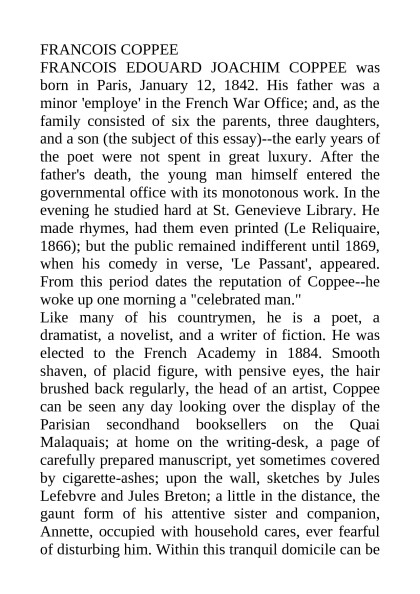 FRANCOIS COPPEE
FRANCOIS EDOUARD JOACHIM COPPEE was born in Paris, January 12, 1842. His father was a minor 'employe' in the French War Office; and, as the family consisted of six the parents, three daughters, and a son (the subject of this essay)--the early years of the poet were not spent in great luxury. After the father's death, the young man himself entered the governmental office with its monotonous work. In the evening he studied hard at St. Genevieve Library. He made rhymes, had them even printed (Le Reliquaire, 1866); but the public remained indifferent until 1869, when his comedy in verse, 'Le Passant', appeared. From this period dates the reputation of Coppee--he woke up one morning a "celebrated man."
Like many of his countrymen, he is a poet, a dramatist, a novelist, and a writer of fiction. He was elected to the French Academy in 1884. Smooth shaven, of placid figure, with pensive eyes, the hair brushed back regularly, the head of an artist, Coppee can be seen any day looking over the display of the Parisian secondhand booksellers on the Quai Malaquais; at home on the writing-desk, a page of carefully prepared manuscript, yet sometimes covered by cigarette-ashes; upon the wall, sketches by Jules Lefebvre and Jules Breton; a little in the distance, the gaunt form of his attentive sister and companion, Annette, occupied with household cares, ever fearful of disturbing him. Within this tranquil domicile can be